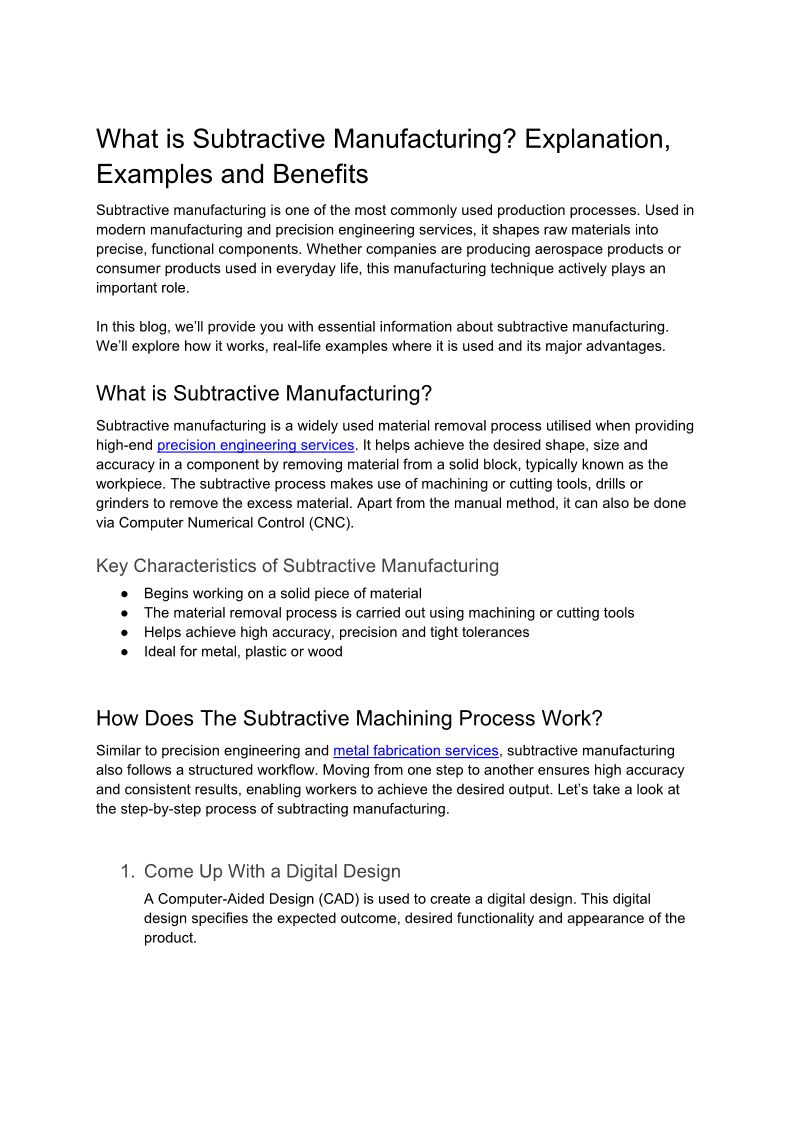 What is Subtractive Manufacturing? Explanation, Examples and Benefits

Subtractive manufacturing is one of the most commonly used production processes. Used in modern manufacturing and precision engineering services, it shapes raw materials into precise, functional components. Whether companies are producing aerospace products or consumer products used in everyday life, this manufacturing technique actively plays an important role.

In this blog, we'll provide you with essential information about subtractive manufacturing. We'll explore how it works, real-life examples where it is used and its major advantages.

What is Subtractive Manufacturing?

Subtractive manufacturing is a widely used material removal process utilised when providing high-end precision engineering services. It helps achieve the desired shape, size and accuracy in a component by removing material from a solid block, typically known as the workpiece. The subtractive process makes use of machining or cutting tools, drills or grinders to remove the excess material. Apart from the manual method, it can also be done via Computer Numerical Control (CNC).

Key Characteristics of Subtractive Manufacturing

• Begins working on a solid piece of material
• The material removal process is carried out using machining or cutting tools
• Helps achieve high accuracy, precision and tight tolerances
• Ideal for metal, plastic or wood

How Does The Subtractive Machining Process Work?

Similar to precision engineering and metal fabrication services, subtractive manufacturing also follows a structured workflow. Moving from one step to another ensures high accuracy and consistent results, enabling workers to achieve the desired output. Let's take a look at the step-by-step process of subtracting manufacturing.

1. Come Up With a Digital Design

A Computer-Aided Design (CAD) is used to create a digital design. This digital design specifies the expected outcome, desired functionality and appearance of the product.